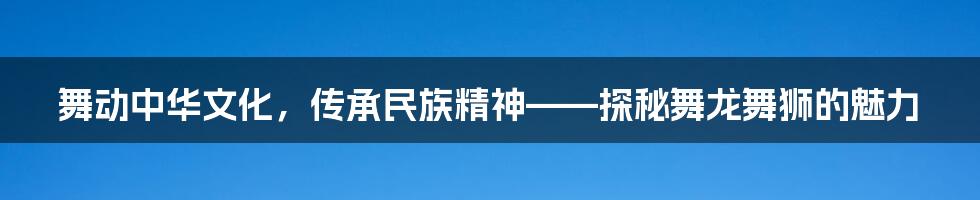 舞动中华文化，传承民族精神——探秘舞龙舞狮的魅力